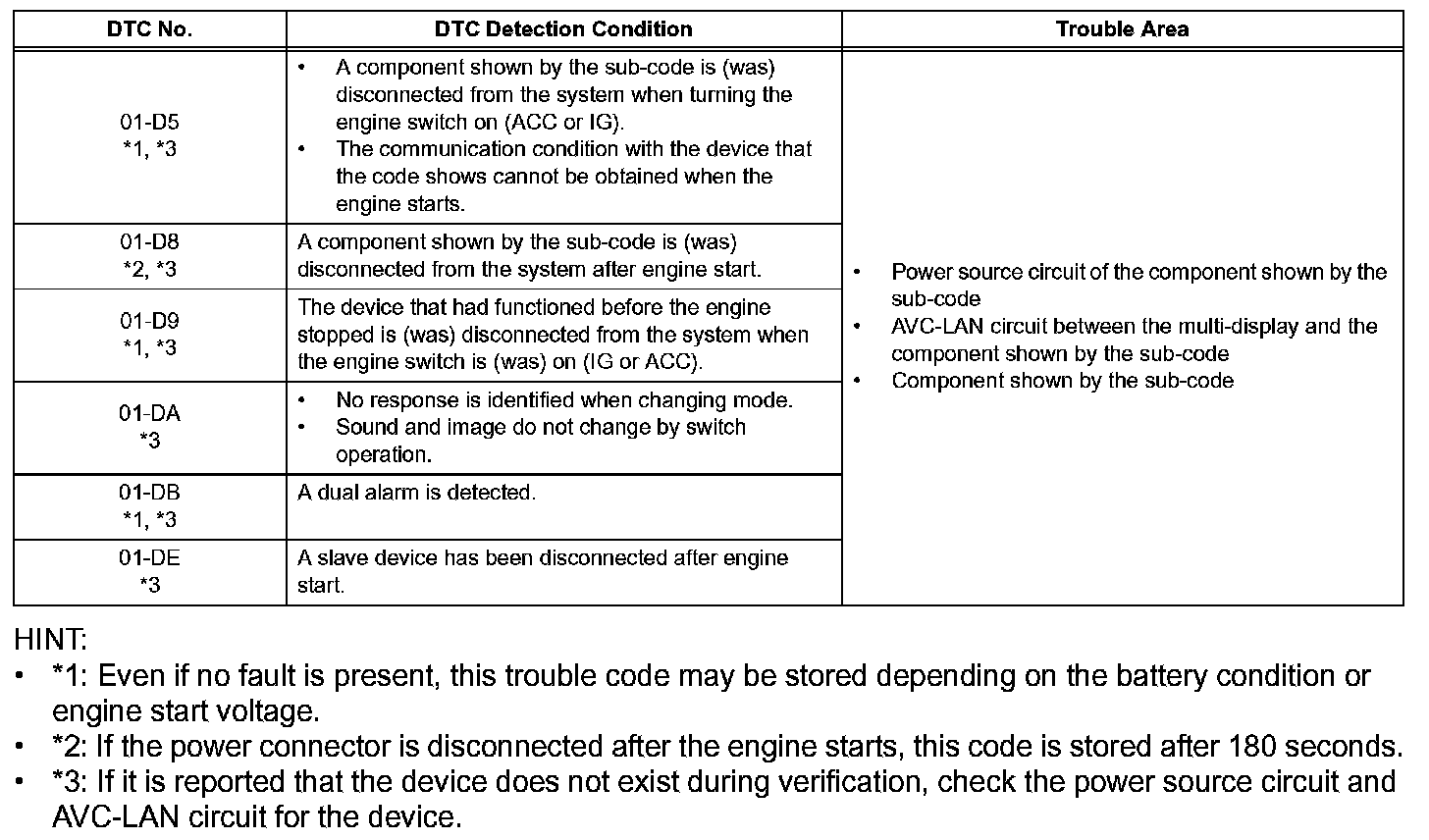 | DTC No. | DTC Detection Condition | Trouble Area |
|---|---|---|
| 01-D5 *1, *3 | • A component shown by the sub-code is (was) disconnected from the system when turning the engine switch on (ACC or IG). • The communication condition with the device that the code shows cannot be obtained when the engine starts. | • Power source circuit of the component shown by the sub-code • AVC-LAN circuit between the multi-display and the component shown by the sub-code • Component shown by the sub-code |
| 01-D8 *2, *3 | A component shown by the sub-code is (was) disconnected from the system after engine start. | |
| 01-D9 *1, *3 | The device that had functioned before the engine stopped is (was) disconnected from the system when the engine switch is (was) on (IG or ACC). | |
| 01-DA *3 | • No response is identified when changing mode. • Sound and image do not change by switch operation. | |
| 01-DB *1, *3 | A dual alarm is detected. | |
| 01-DE *3 | A slave device has been disconnected after engine start. | |

HINT:
• *1: Even if no fault is present, this trouble code may be stored depending on the battery condition or engine start voltage.
• *2: If the power connector is disconnected after the engine starts, this code is stored after 180 seconds.
• *3: If it is reported that the device does not exist during verification, check the power source circuit and AVC-LAN circuit for the device.